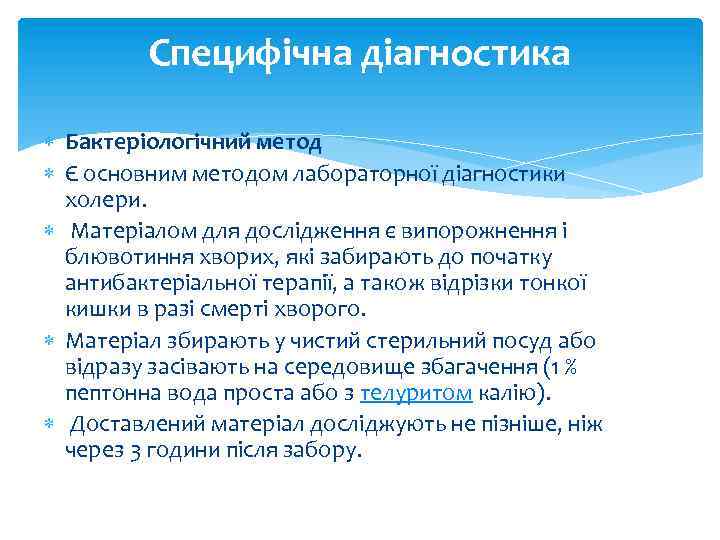 Специфічна діагностика

Бактеріологічний метод

Є основним методом лабораторної діагностики холери.

Матеріалом для дослідження є випорожнення і блювотиння хворих, які забирають до початку антибактеріальної терапії, а також відрізки тонкої кишки в разі смерті хворого.

Матеріал збирають у чистий стерильний посуд або відразу засівають на середовище збагачення (1 % пептонна вода проста або з телуритом калію).

Доставлений матеріал досліджують не пізніше, ніж через 3 години після забору.